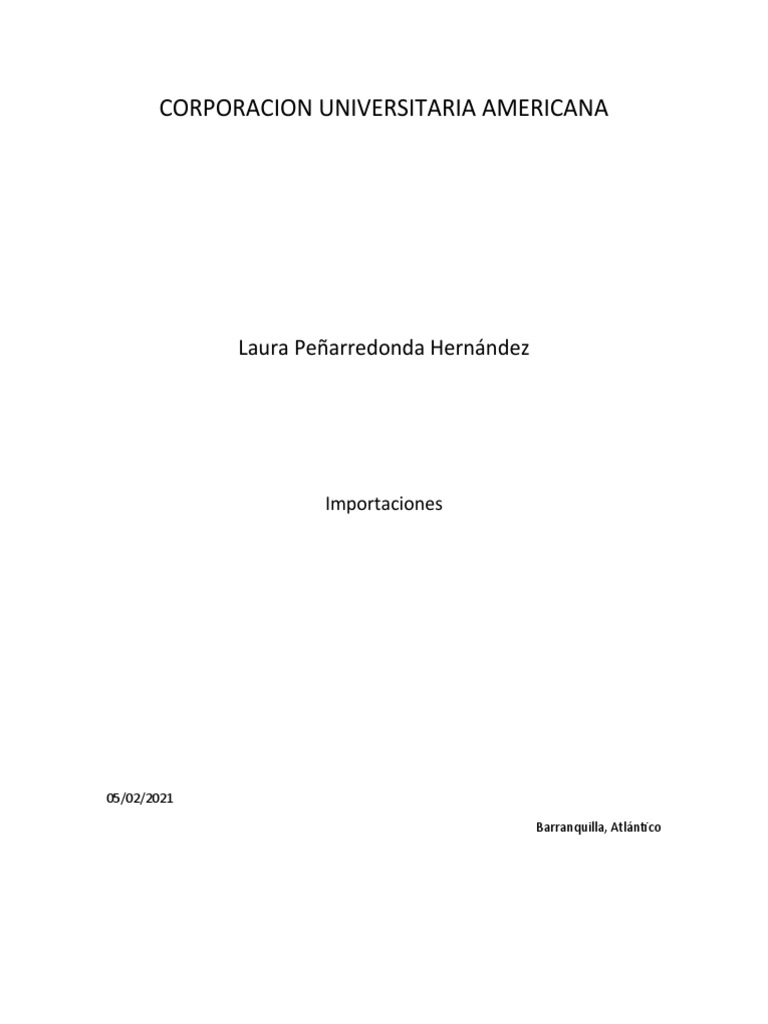 CORPORACION UNIVERSITARIA AMERICANA

Laura Peñarredonda Hernández

Importaciones

05/02/2021

Barranquilla, Atlántico